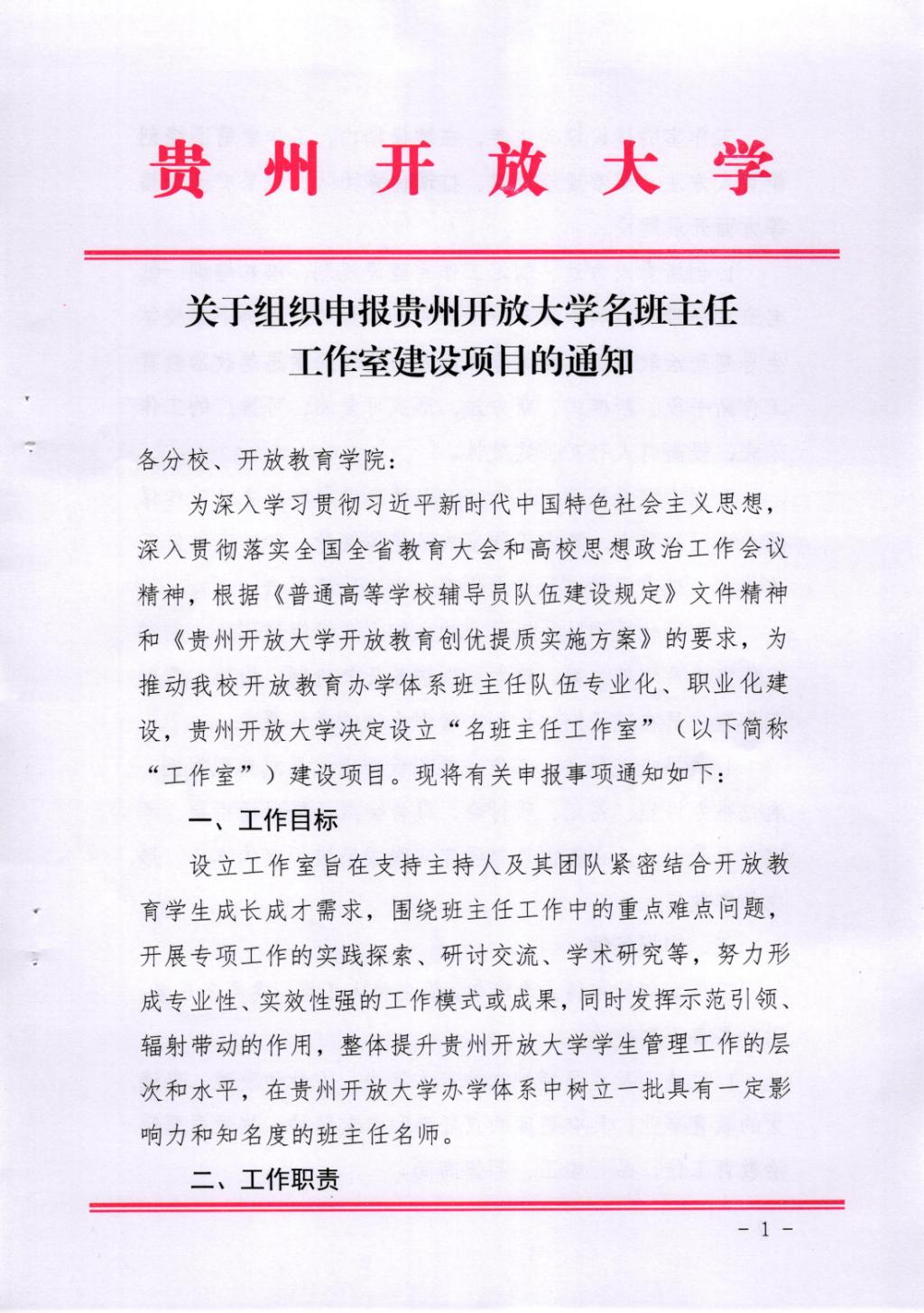 贵州开放大学

关于组织申报贵州开放大学名班主任工作室建设项目的通知

各分校、开放教育学院：

为深入学习贯彻习近平新时代中国特色社会主义思想，深入贯彻落实全国全省教育大会和高校思想政治工作会议精神，根据《普通高等学校辅导员队伍建设规定》文件精神和《贵州开放大学开放教育创优提质实施方案》的要求，为推动我校开放教育办学体系班主任队伍专业化、职业化建设，贵州开放大学决定设立“名班主任工作室”（以下简称“工作室”）建设项目。现将有关申报事项通知如下：

一、工作目标

设立工作室旨在支持主持人及其团队紧密结合开放教育学生成长成才需求，围绕班主任工作中的重点难点问题，开展专项工作的实践探索、研讨交流、学术研究等，努力形成专业性、实效性强的工作模式或成果，同时发挥示范引领、辐射带动的作用，整体提升贵州开放大学学生管理工作的层次和水平，在贵州开放大学办学体系中树立一批具有一定影响力和知名度的班主任名师。

二、工作职责

- 1 -